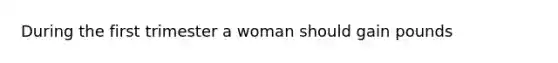 During the first trimester a woman should gain pounds